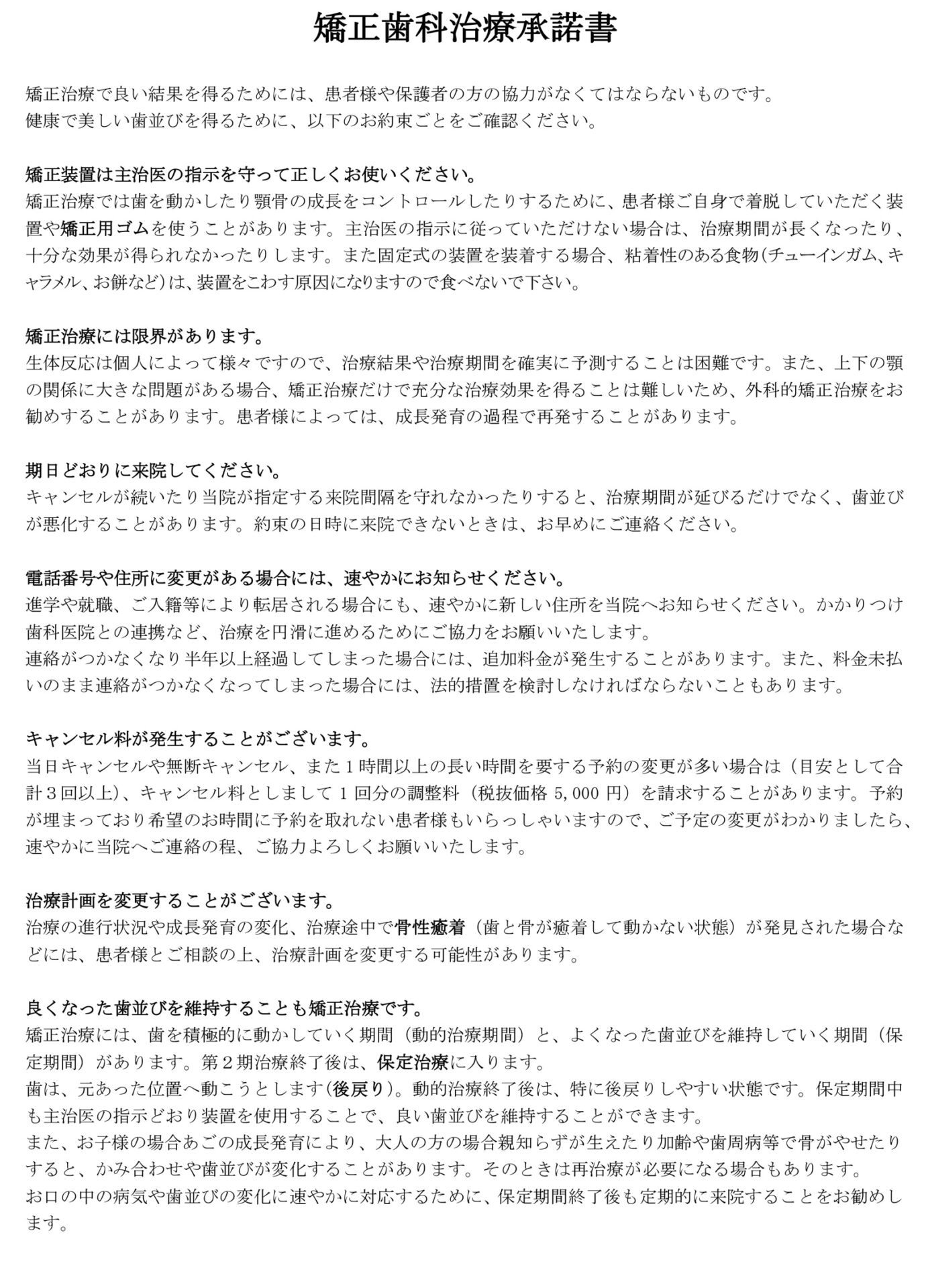 矯正歯科治療承諾書

矯正治療で良い結果を得るためには、患者様や保護者の方の協力がなくてはならないものです。
健康で美しい歯並びを得るために、以下のお約束ごとをご確認ください。

矯正装置は主治医の指示を守って正しくお使いください。
矯正治療では歯を動かしたり顎骨の成長をコントロールしたりするために、患者様ご自身で着脱していただく装置や矯正用ゴムを使うことがあります。主治医の指示に従っていただけない場合は、治療期間が長くなったり、十分な効果が得られなかったりします。また固定式の装置を装着する場合、粘着性のある食物(チューインガム、キャラメル、お餅など)は、装置をこわす原因になりますので食べないで下さい。

矯正治療には限界があります。
生体反応は個人によって様々ですので、治療結果や治療期間を確実に予測することは困難です。また、上下の顎の関係に大きな問題がある場合、矯正治療だけで充分な治療効果を得ることは難しいため、外科的矯正治療をお勧めすることがあります。患者様によっては、成長発育の過程で再発することがあります。

期日どおりに来院してください。
キャンセルが続いたり当院が指定する来院間隔を守れなかったりすると、治療期間が延びるだけでなく、歯並びが悪化することがあります。約束の日時に来院できないときは、お早めにご連絡ください。

電話番号や住所に変更がある場合には、速やかにお知らせください。
進学や就職、ご入籍等により転居される場合にも、速やかに新しい住所を当院へお知らせください。かかりつけ歯科医院との連携など、治療を円滑に進めるためにご協力をお願いいたします。
連絡がつかなくなり半年以上経過してしまった場合には、追加料金が発生することがあります。また、料金未払いのまま連絡がつかなくなってしまった場合には、法的措置を検討しなければならないこともあります。

キャンセル料が発生することがございます。
当日キャンセルや無断キャンセル、また1時間以上の長い時間を要する予約の変更が多い場合は(目安として合計3回以上)、キャンセル料としまして1回分の調整料(税抜価格5,000円)を請求することがあります。予約が埋まっており希望のお時間に予約を取れない患者様もいらっしゃいますので、ご予定の変更がわかりましたら、速やかに当院へご連絡の程、ご協力よろしくお願いいたします。

治療計画を変更することがございます。
治療の進行状況や成長発育の変化、治療途中で骨性癒着(歯と骨が癒着して動かない状態)が発見された場合などには、患者様とご相談の上、治療計画を変更する可能性があります。

良くなった歯並びを維持することも矯正治療です。
矯正治療には、歯を積極的に動かしていく期間(動的治療期間)と、よくなった歯並びを維持していく期間(保定期間)があります。第2期治療終了後は、保定治療に入ります。
歯は、元あった位置へ動こうとします(後戻り)。動的治療終了後は、特に後戻りしやすい状態です。保定期間中も主治医の指示どおり装置を使用することで、良い歯並びを維持することができます。
また、お子様の場合あごの成長発育により、大人の方の場合親知らずが生えたり加齢や歯周病等で骨がやせたりすると、かみ合わせや歯並びが変化することがあります。そのときは再治療が必要になる場合もあります。
お口の中の病気や歯並びの変化に速やかに対応するために、保定期間終了後も定期的に来院することをお勧めします。